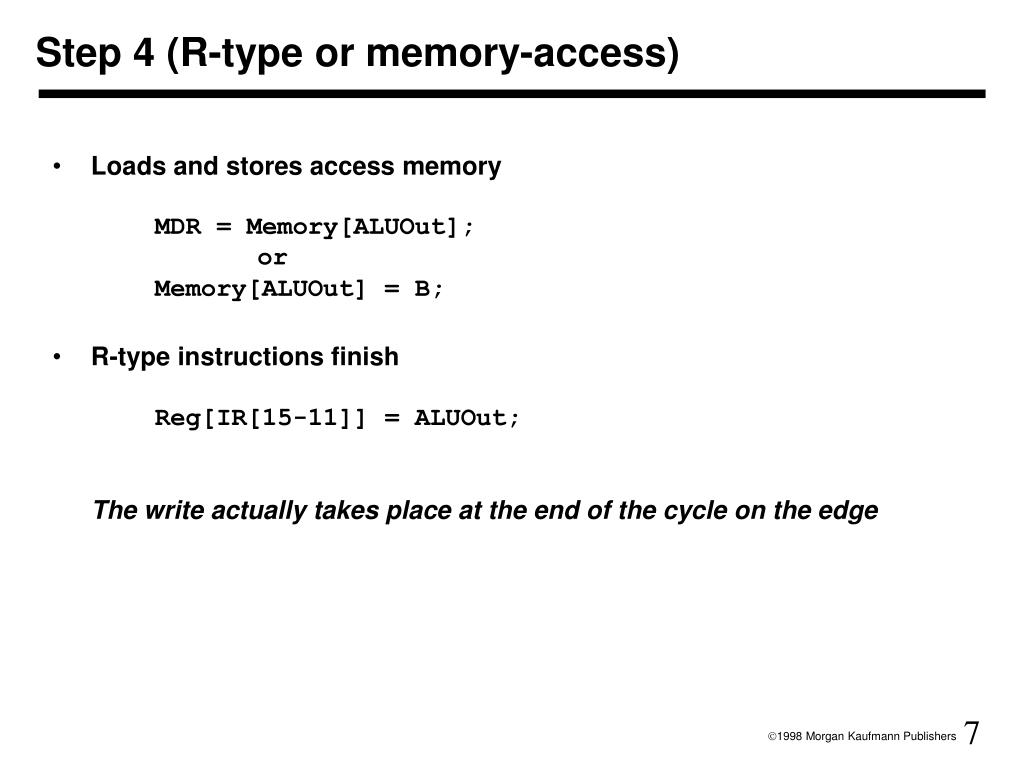 Step 4 (R-type or memory-access)

• Loads and stores access memory

MDR = Memory[ALUOut];
or
Memory[ALUOut] = B;

• R-type instructions finish

Reg[IR[15-11]] = ALUOut;

The write actually takes place at the end of the cycle on the edge

©1998 Morgan Kaufmann Publishers 7